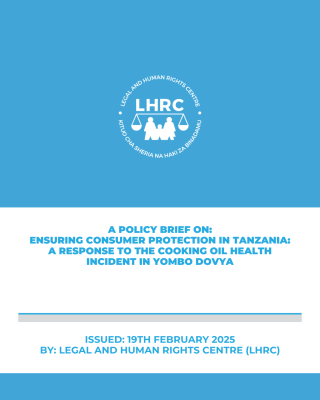 LEGAL AND HUMAN RIGHTS CENTRE
LHRC
KITUO CHA SHERIA NA HAKI ZA BINADAMU

A POLICY BRIEF ON:
ENSURING CONSUMER PROTECTION IN TANZANIA: A RESPONSE TO THE COOKING OIL HEALTH INCIDENT IN YOMBO DOVYA

ISSUED: 19TH FEBRUARY 2025
BY: LEGAL AND HUMAN RIGHTS CENTRE (LHRC)